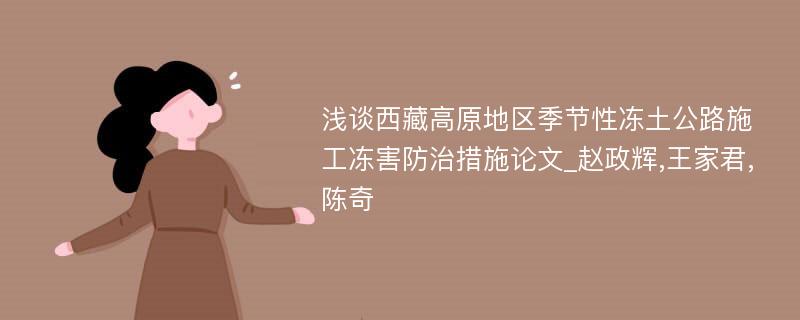 浅谈西藏高原地区季节性冻土公路施工冻害防治措施论文_赵政辉,王家君,陈奇